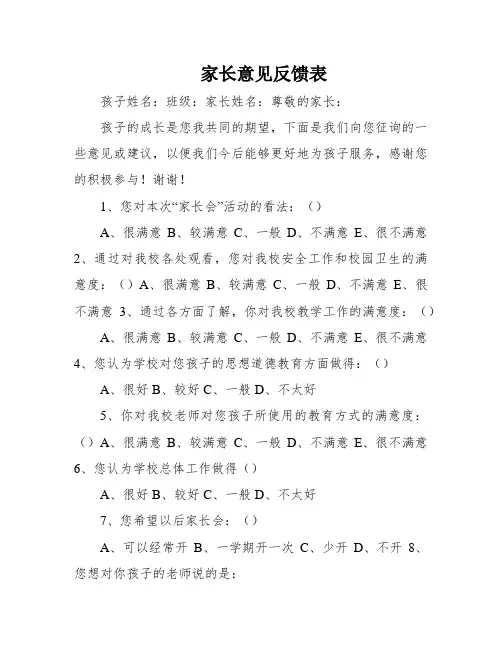 家长意见反馈表

孩子姓名：班级：家长姓名：尊敬的家长：

孩子的成长是您我共同的期望，下面是我们向您征询的一些意见或建议，以便我们今后能够更好地为孩子服务，感谢您的积极参与！谢谢！

1、您对本次“家长会”活动的看法：（）

A、很满意 B、较满意 C、一般 D、不满意 E、很不满意

2、通过对我校各处观看，您对我校安全工作和校园卫生的满意度：（）A、很满意 B、较满意 C、一般 D、不满意 E、很不满意 3、通过各方面了解，你对我校教学工作的满意度：（）

A、很满意 B、较满意 C、一般 D、不满意 E、很不满意

4、您认为学校对您孩子的思想道德教育方面做得：（）

A、很好 B、较好 C、一般 D、不太好

5、你对我校老师对您孩子所使用的教育方式的满意度：（）A、很满意 B、较满意 C、一般 D、不满意 E、很不满意

6、您认为学校总体工作做得（）

A、很好 B、较好 C、一般 D、不太好

7、您希望以后家长会：（）

A、可以经常开 B、一学期开一次 C、少开 D、不开 8、您想对你孩子的老师说的是：